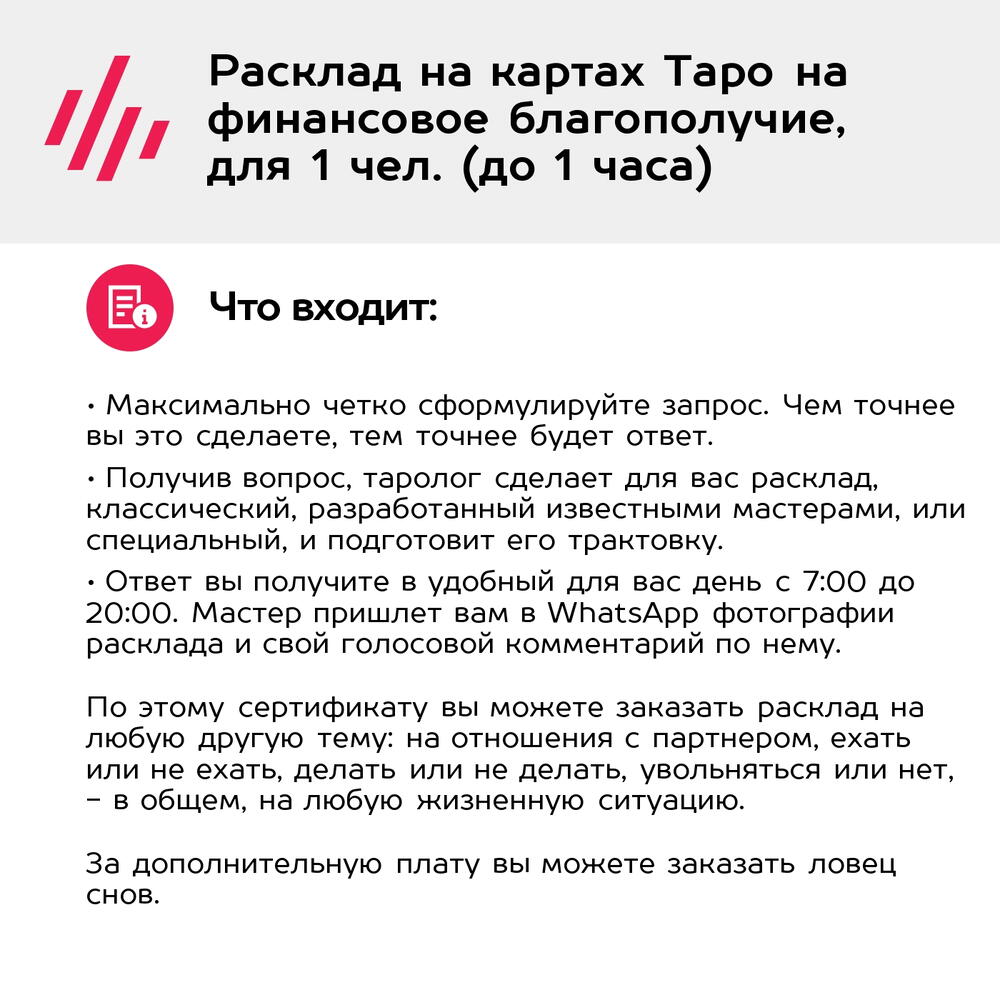 Расклад на картах Таро на финансовое благополучие, для 1 чел. (до 1 часа)

Что входит:

• Максимально четко сформулируйте запрос. Чем точнее вы это сделаете, тем точнее будет ответ.

• Получив вопрос, таролог сделает для вас расклад, классический, разработанный известными мастерами, или специальный, и подготовит его трактовку.

• Ответ вы получите в удобный для вас день с 7:00 до 20:00. Мастер пришлет вам в WhatsApp фотографии расклада и свой голосовой комментарий по нему.

По этому сертификату вы можете заказать расклад на любую другую тему: на отношения с партнером, ехать или не ехать, делать или не делать, увольняться или нет, – в общем, на любую жизненную ситуацию.

За дополнительную плату вы можете заказать ловец снов.